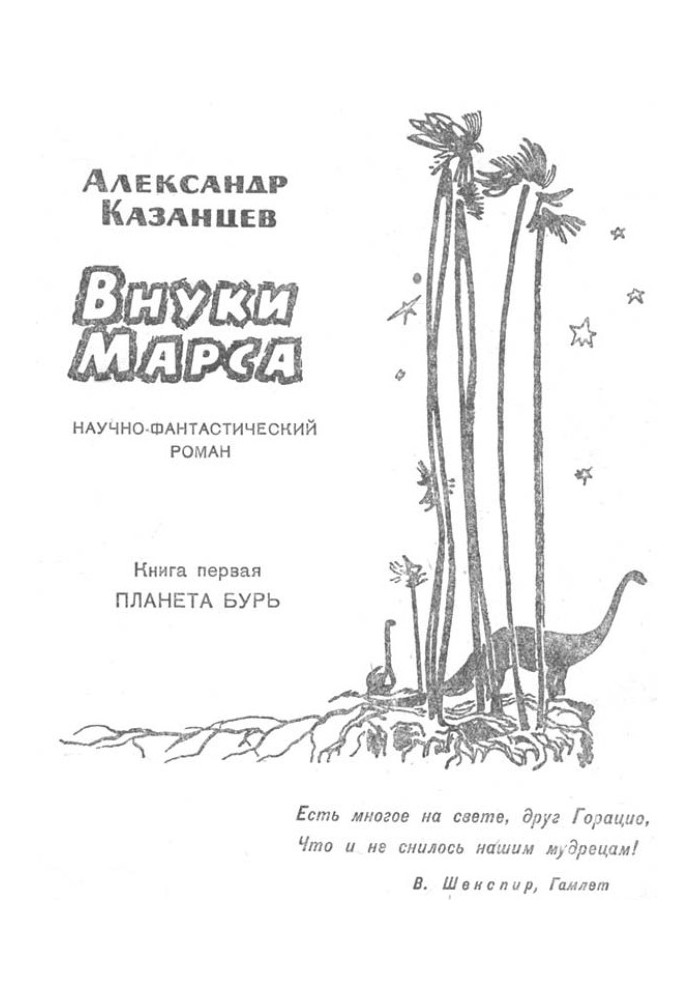 Александр
Казанцев

Внуки
Марса

НАУЧНО-ФАНТАСТИЧЕСКИЙ
РОМАН

Книга первая
ПЛАНЕТА БУРЬ

Есть многое на свете, друг Горацио,
Что и не снилось нашим мудрецам!

В. Шекспир, Гамлет